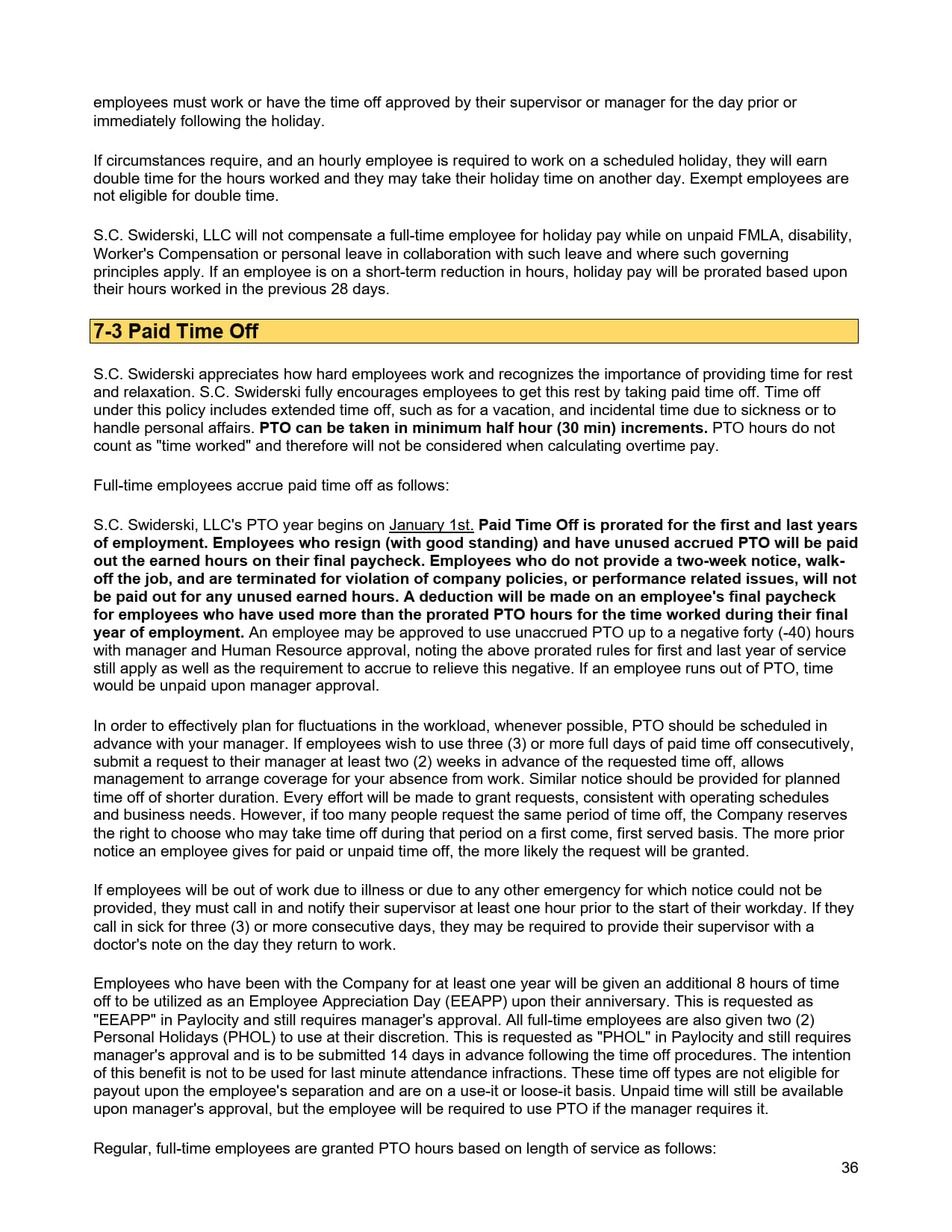 employees must work or have the time off approved by their supervisor or manager for the day prior or immediately following the holiday.

If circumstances require, and an hourly employee is required to work on a scheduled holiday, they will earn double time for the hours worked and they may take their holiday time on another day. Exempt employees are not eligible for double time.

S.C. Swiderski, LLC will not compensate a full-time employee for holiday pay while on unpaid FMLA, disability, Worker's Compensation or personal leave in collaboration with such leave and where such governing principles apply. If an employee is on a short-term reduction in hours, holiday pay will be prorated based upon their hours worked in the previous 28 days.

7-3 Paid Time Off

S.C. Swiderski appreciates how hard employees work and recognizes the importance of providing time for rest and relaxation. S.C. Swiderski fully encourages employees to get this rest by taking paid time off. Time off under this policy includes extended time off, such as for a vacation, and incidental time due to sickness or to handle personal affairs. PTO can be taken in minimum half hour (30 min) increments. PTO hours do not count as "time worked" and therefore will not be considered when calculating overtime pay.

Full-time employees accrue paid time off as follows:

S.C. Swiderski, LLC's PTO year begins on January 1st. Paid Time Off is prorated for the first and last years of employment. Employees who resign (with good standing) and have unused accrued PTO will be paid out the earned hours on their final paycheck. Employees who do not provide a two-week notice, walk-off the job, and are terminated for violation of company policies, or performance related issues, will not be paid out for any unused earned hours. A deduction will be made on an employee's final paycheck for employees who have used more than the prorated PTO hours for the time worked during their final year of employment. An employee may be approved to use unaccrued PTO up to a negative forty (-40) hours with manager and Human Resource approval, noting the above prorated rules for first and last year of service still apply as well as the requirement to accrue to relieve this negative. If an employee runs out of PTO, time would be unpaid upon manager approval.

In order to effectively plan for fluctuations in the workload, whenever possible, PTO should be scheduled in advance with your manager. If employees wish to use three (3) or more full days of paid time off consecutively, submit a request to their manager at least two (2) weeks in advance of the requested time off, allows management to arrange coverage for your absence from work. Similar notice should be provided for planned time off of shorter duration. Every effort will be made to grant requests, consistent with operating schedules and business needs. However, if too many people request the same period of time off, the Company reserves the right to choose who may take time off during that period on a first come, first served basis. The more prior notice an employee gives for paid or unpaid time off, the more likely the request will be granted.

If employees will be out of work due to illness or due to any other emergency for which notice could not be provided, they must call in and notify their supervisor at least one hour prior to the start of their workday. If they call in sick for three (3) or more consecutive days, they may be required to provide their supervisor with a doctor's note on the day they return to work.

Employees who have been with the Company for at least one year will be given an additional 8 hours of time off to be utilized as an Employee Appreciation Day (EEAPP) upon their anniversary. This is requested as "EEAPP" in Paylocity and still requires manager's approval. All full-time employees are also given two (2) Personal Holidays (PHOL) to use at their discretion. This is requested as "PHOL" in Paylocity and still requires manager's approval and is to be submitted 14 days in advance following the time off procedures. The intention of this benefit is not to be used for last minute attendance infractions. These time off types are not eligible for payout upon the employee's separation and are on a use-it or loose-it basis. Unpaid time will still be available upon manager's approval, but the employee will be required to use PTO if the manager requires it.

Regular, full-time employees are granted PTO hours based on length of service as follows:

36